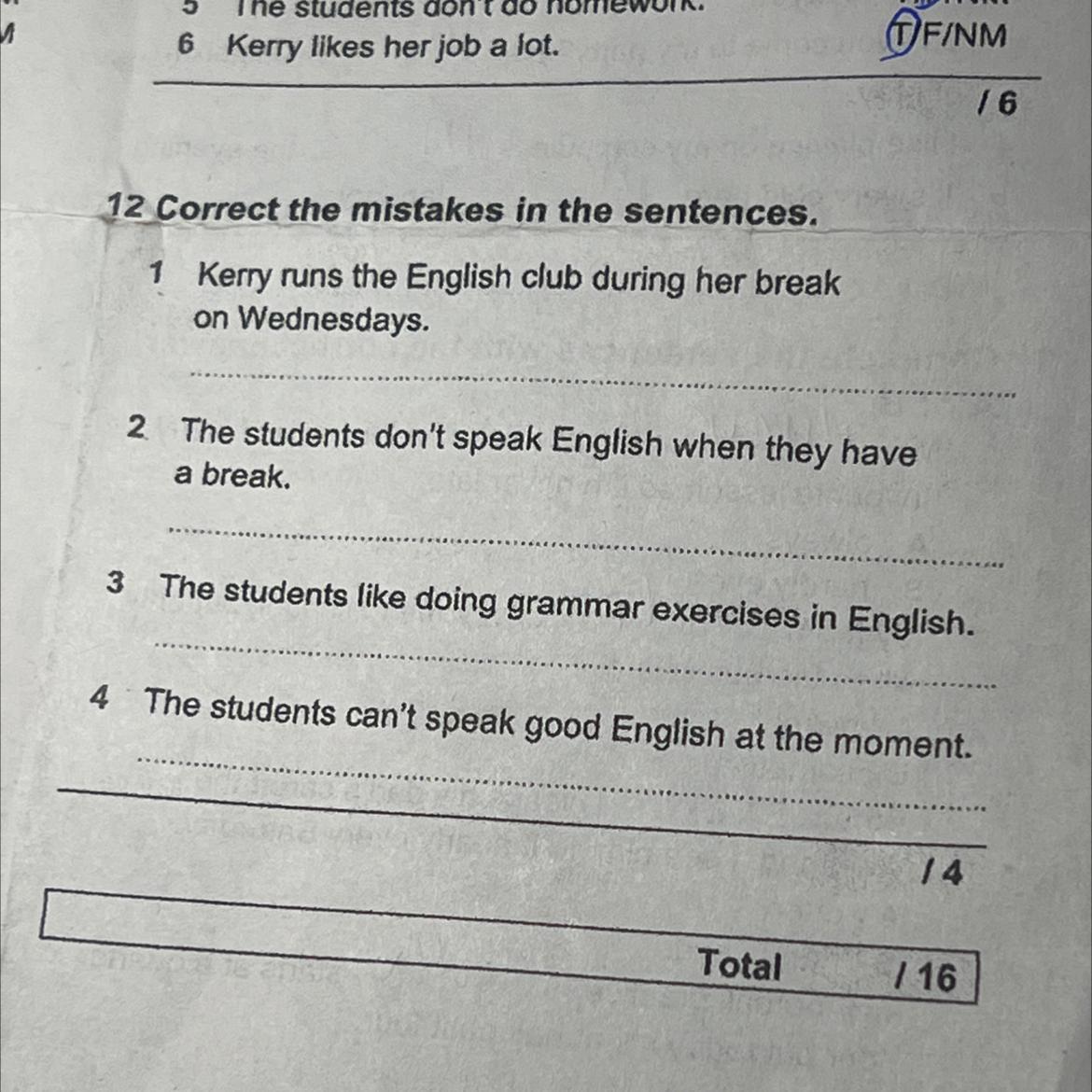 5 The students don't do homework.
6 Kerry likes her job a lot. T/F/NM

/ 6

12 Correct the mistakes in the sentences.

1 Kerry runs the English club during her break on Wednesdays.

2 The students don't speak English when they have a break.

3 The students like doing grammar exercises in English.

4 The students can't speak good English at the moment.

/ 4

Total / 16